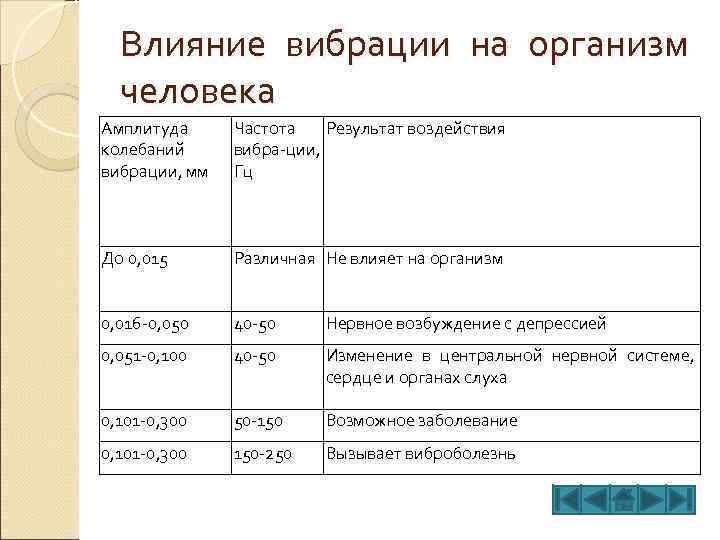 Влияние вибрации на организм человека

| Амплитуда колебаний вибрации, мм | Частота вибра-ции, Гц | Результат воздействия |
|---|---|---|
| До 0,015 | Различная | Не влияет на организм |
| 0,016-0,050 | 40-50 | Нервное возбуждение с депрессией |
| 0,051-0,100 | 40-50 | Изменение в центральной нервной системе, сердце и органах слуха |
| 0,101-0,300 | 50-150 | Возможное заболевание |
| 0,101-0,300 | 150-250 | Вызывает виброболезнь |